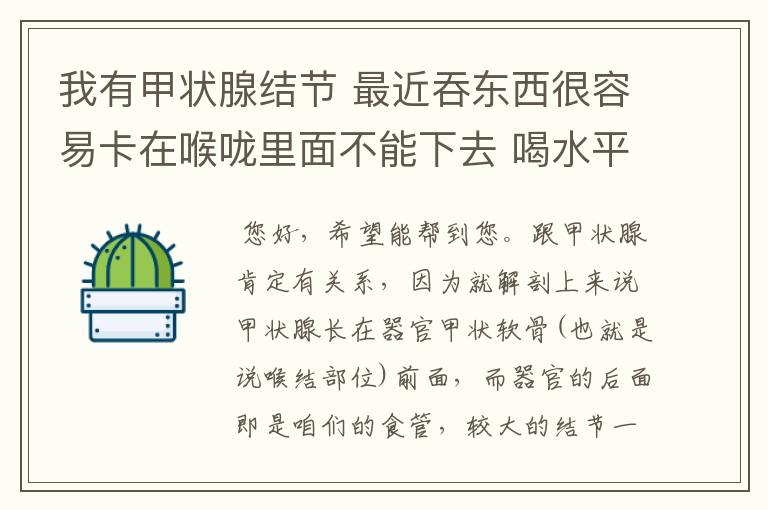 我有甲状腺结节 最近吞东西很容易卡在喉咙里面不能下去 喝水平

您好，希望能帮到您。跟甲状腺肯定有关系，因为就解剖上来说甲状腺长在器官甲状软骨(也就是说喉结部位)前面，而器官的后面即是咱们的食管，较大的结节一